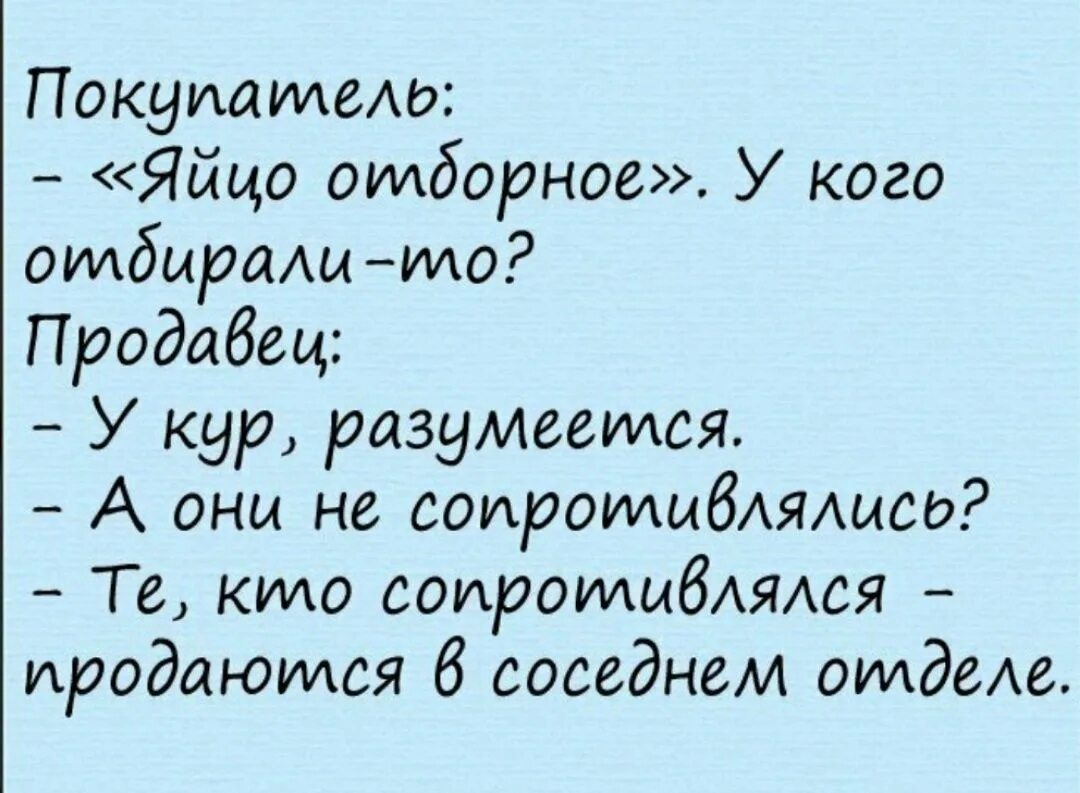 Покупатель:
– «Яйцо отборное». У кого отбирали-то?
Продавец:
– У кур, разумеется.
– А они не сопротивлялись?
– Те, кто сопротивлялся – продаются в соседнем отделе.